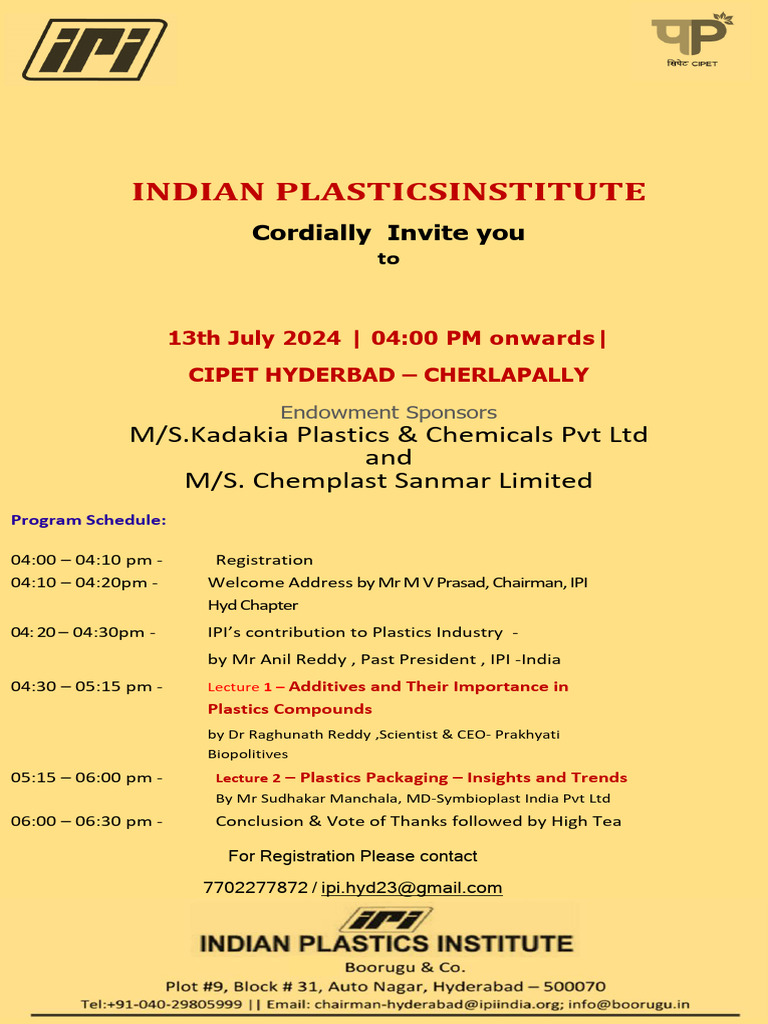 IPI

सिपेट CIPET

INDIAN PLASTICSINSTITUTE

Cordially Invite you
to

13th July 2024 | 04:00 PM onwards|

CIPET HYDERBAD – CHERLAPALLY

Endowment Sponsors
M/S.Kadakia Plastics & Chemicals Pvt Ltd
and
M/S. Chemplast Sanmar Limited

Program Schedule:

04:00 – 04:10 pm - Registration
04:10 – 04:20pm - Welcome Address by Mr M V Prasad, Chairman, IPI Hyd Chapter
04: 20 – 04:30pm - IPI's contribution to Plastics Industry - by Mr Anil Reddy , Past President , IPI -India
04:30 – 05:15 pm - Lecture 1 – Additives and Their Importance in Plastics Compounds
by Dr Raghunath Reddy ,Scientist & CEO- Prakhyati Biopolitives
05:15 – 06:00 pm - Lecture 2 – Plastics Packaging – Insights and Trends
By Mr Sudhakar Manchala, MD-Symbioplast India Pvt Ltd
06:00 – 06:30 pm - Conclusion & Vote of Thanks followed by High Tea

For Registration Please contact

7702277872 / ipi.hyd23@gmail.com

IPI
INDIAN PLASTICS INSTITUTE
Boorugu & Co.
Plot #9, Block # 31, Auto Nagar, Hyderabad – 500070
Tel:+91-040-29805999 || Email: chairman-hyderabad@ipiindia.org; info@boorugu.in